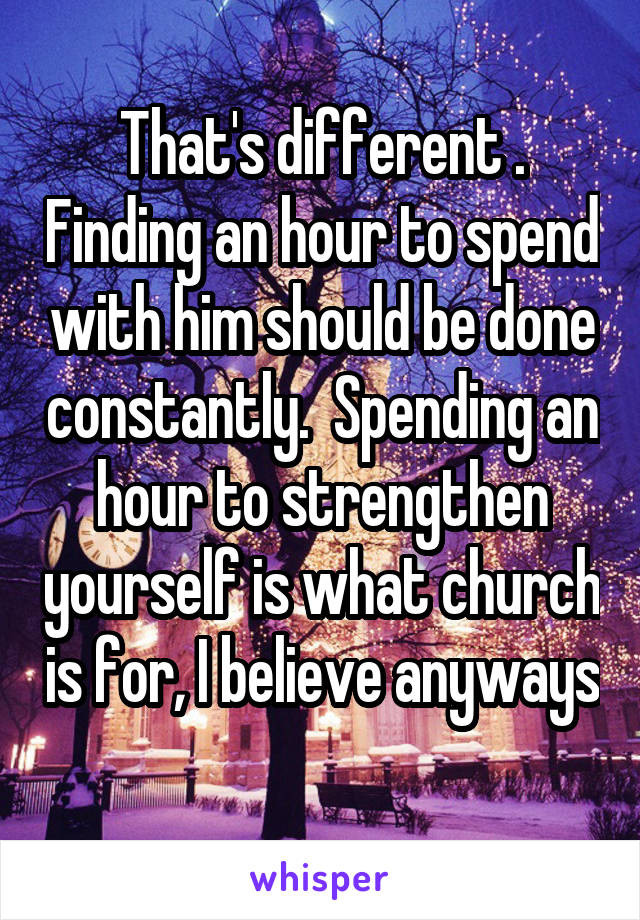 That's different . Finding an hour to spend with him should be done constantly.  Spending an hour to strengthen yourself is what church is for, I believe anyways

whisper